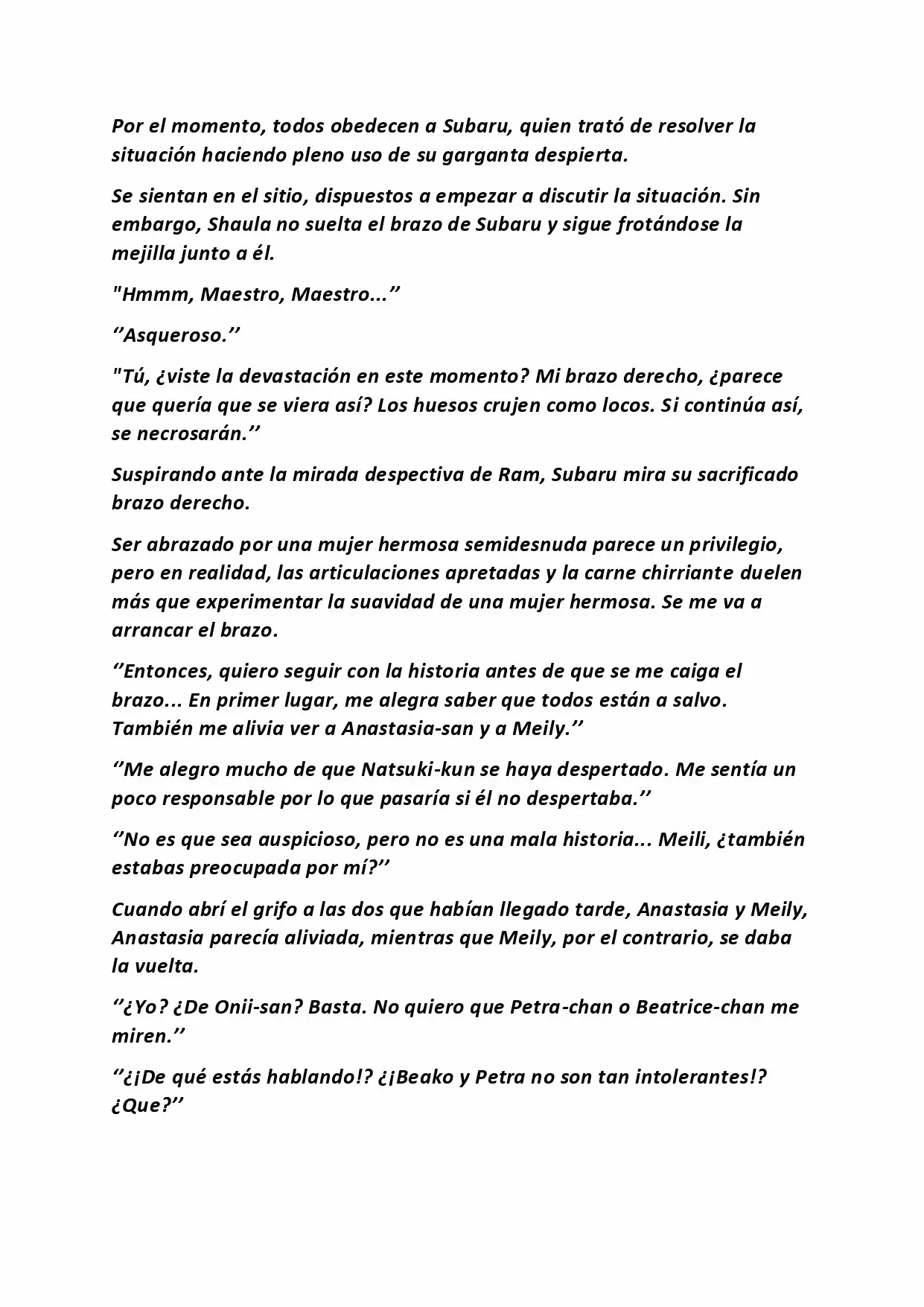 Por el momento, todos obedecen a Subaru, quien trató de resolver la situación haciendo pleno uso de su garganta despierta.

Se sientan en el sitio, dispuestos a empezar a discutir la situación. Sin embargo, Shaula no suelta el brazo de Subaru y sigue frotándose la mejilla junto a él.

"Hmmm, Maestro, Maestro...’’

‘’Asqueroso.’’

"Tú, ¿viste la devastación en este momento? Mi brazo derecho, ¿parece que quería que se viera así? Los huesos crujen como locos. Si continúa así, se necrosarán.’’

Suspirando ante la mirada despectiva de Ram, Subaru mira su sacrificado brazo derecho.

Ser abrazado por una mujer hermosa semidesnuda parece un privilegio, pero en realidad, las articulaciones apretadas y la carne chirriante duelen más que experimentar la suavidad de una mujer hermosa. Se me va a arrancar el brazo.

‘’Entonces, quiero seguir con la historia antes de que se me caiga el brazo... En primer lugar, me alegra saber que todos están a salvo. También me alivia ver a Anastasia-san y a Meily.’’

‘’Me alegro mucho de que Natsuki-kun se haya despertado. Me sentía un poco responsable por lo que pasaría si él no despertaba.’’

‘’No es que sea auspicioso, pero no es una mala historia... Meili, ¿también estabas preocupada por mí?’’

Cuando abrí el grifo a las dos que habían llegado tarde, Anastasia y Meily, Anastasia parecía aliviada, mientras que Meily, por el contrario, se daba la vuelta.

‘’¿Yo? ¿De Onii-san? Basta. No quiero que Petra-chan o Beatrice-chan me miren.’’

‘’¿¡De qué estás hablando!? ¿¡Beako y Petra no son tan intolerantes!? ¿Que?’’